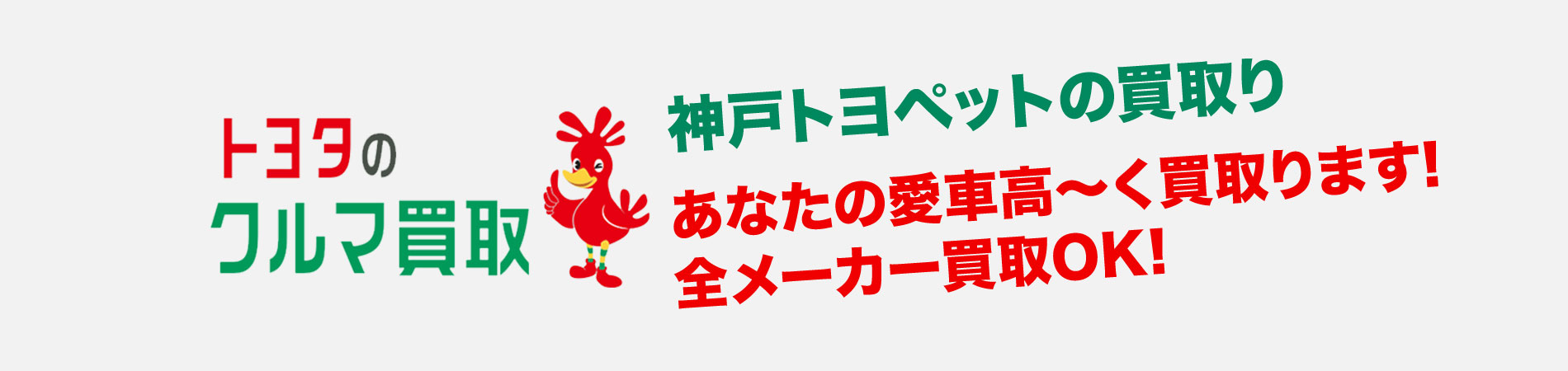 トヨタの
クルマ買取

神戸トヨペットの買取り

あなたの愛車高〜く買取ります!
全メーカー買取OK!